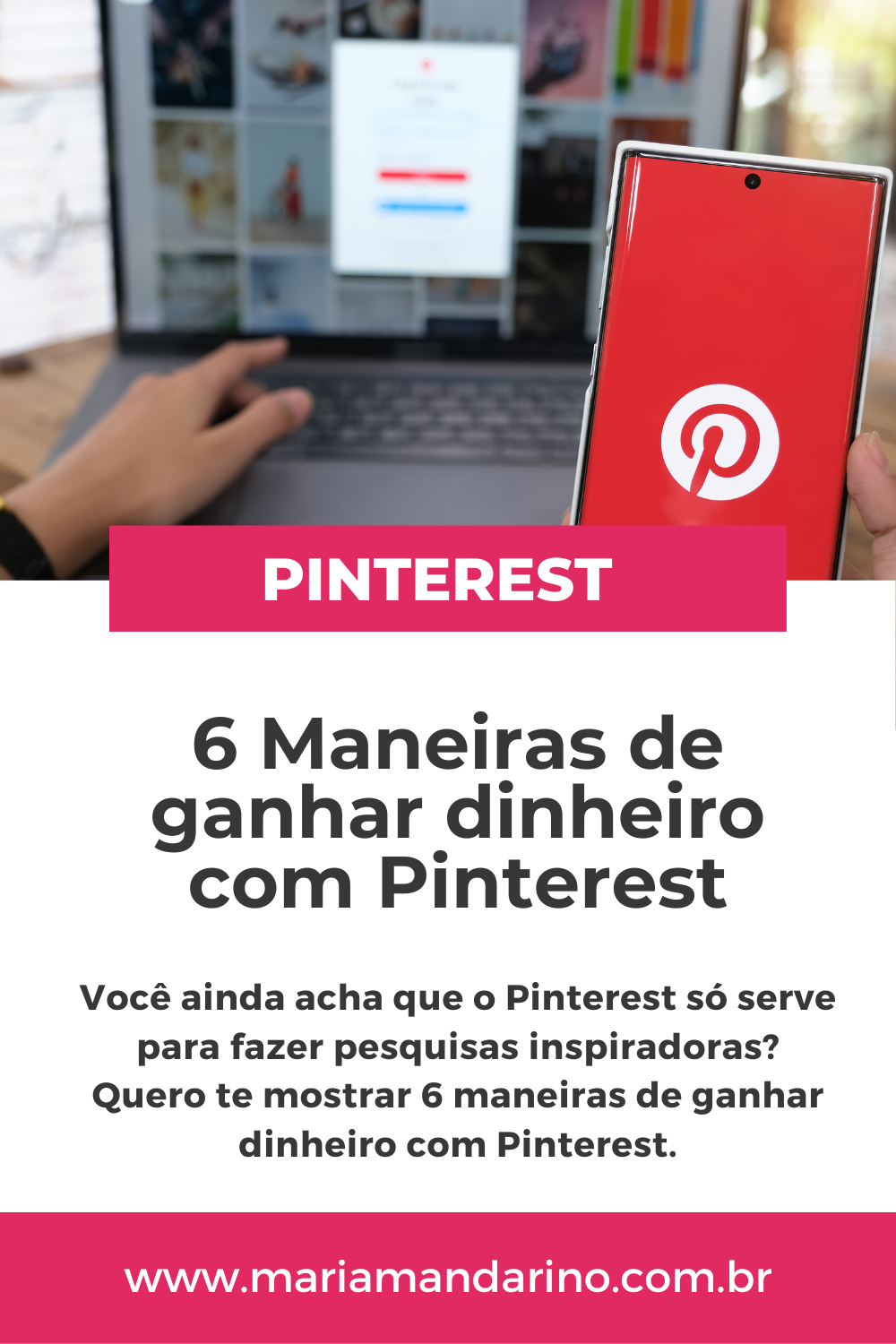 PINTEREST

6 Maneiras de ganhar dinheiro com Pinterest

Você ainda acha que o Pinterest só serve para fazer pesquisas inspiradoras? Quero te mostrar 6 maneiras de ganhar dinheiro com Pinterest.

www.mariamandarino.com.br